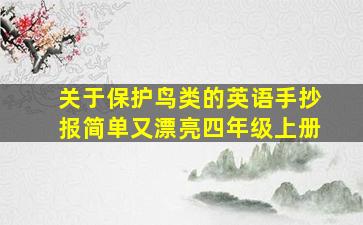 关于保护鸟类的英语手抄报简单又漂亮四年级上册